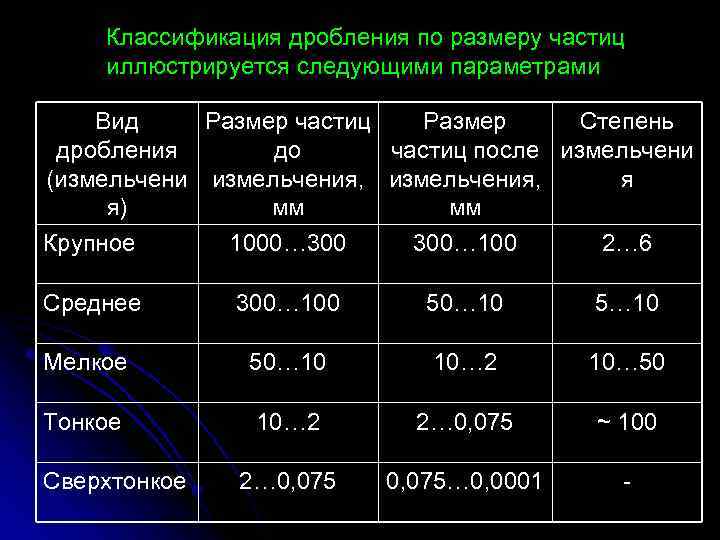 Классификация дробления по размеру частиц иллюстрируется следующими параметрами

| Вид дробления (измельчения) | Размер частиц до измельчения, мм | Размер частиц после измельчения, мм | Степень измельчения |
|---|---|---|---|
| Крупное | 1000…300 | 300…100 | 2…6 |
| Среднее | 300…100 | 50…10 | 5…10 |
| Мелкое | 50…10 | 10…2 | 10…50 |
| Тонкое | 10…2 | 2…0,075 | ~ 100 |
| Сверхтонкое | 2…0,075 | 0,075…0,0001 | - |